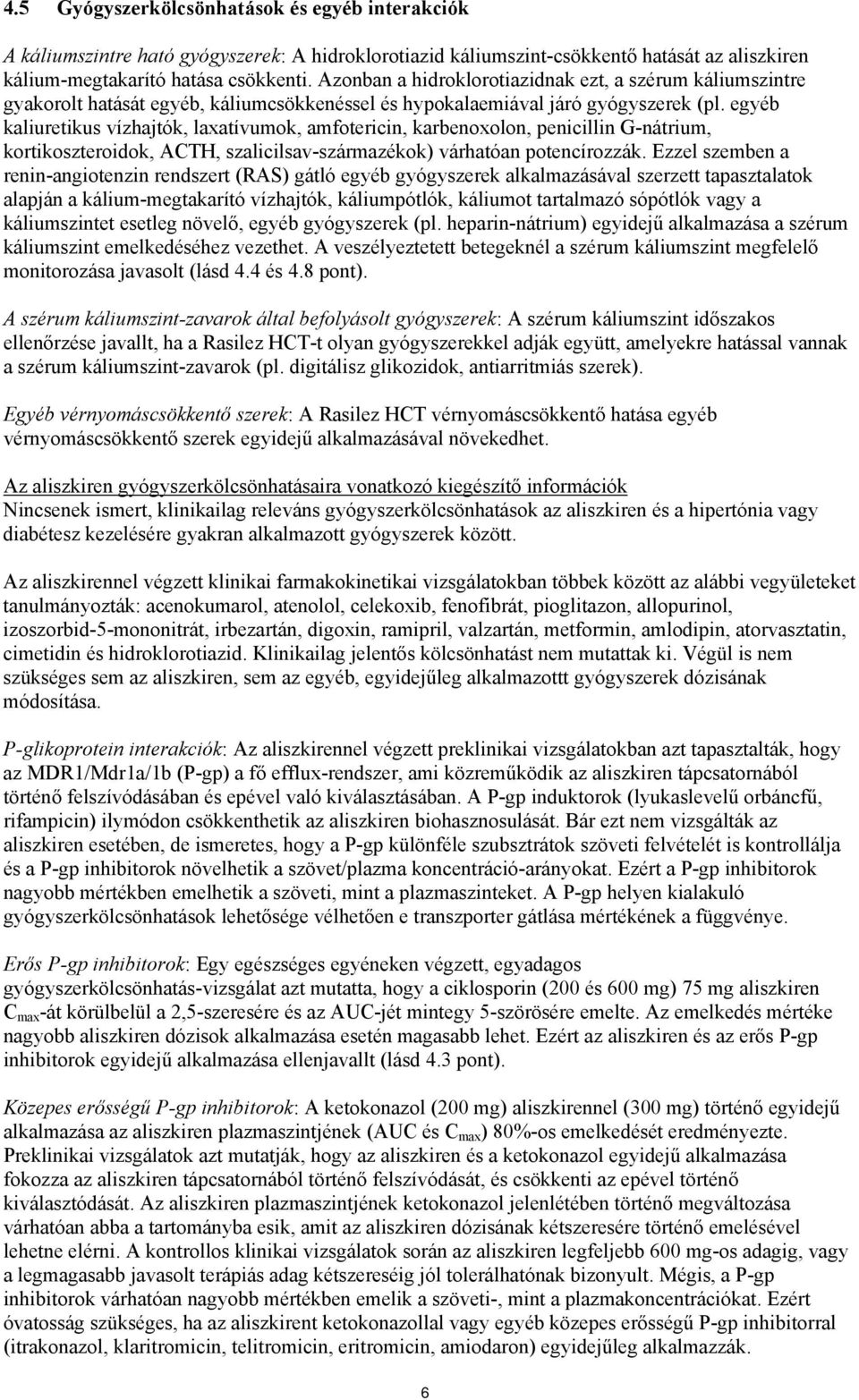 4.5 Gyógyszerkölcsönhatások és egyéb interakciók

A káliumszintre ható gyógyszerek: A hidroklorotiazid káliumszint-csökkentő hatását az aliszkiren kálium-megtakarító hatása csökkenti. Azonban a hidroklorotiazidnak ezt, a szérum káliumszintre gyakorolt hatását egyéb, káliumcsökkenéssel és hypokalaemiával járó gyógyszerek (pl. egyéb kaliuretikus vízhajtók, laxatívumok, amfotericin, karbenoxolon, penicillin G-nátrium, kortikoszteroidok, ACTH, szalicilsav-származékok) várhatóan potencírozzák. Ezzel szemben a renin-angiotenzin rendszert (RAS) gátló egyéb gyógyszerek alkalmazásával szerzett tapasztalatok alapján a kálium-megtakarító vízhajtók, káliumpótlók, káliumot tartalmazó sópótlók vagy a káliumszintet esetleg növelő, egyéb gyógyszerek (pl. heparin-nátrium) egyidejű alkalmazása a szérum káliumszint emelkedéséhez vezethet. A veszélyeztetett betegeknél a szérum káliumszint megfelelő monitorozása javasolt (lásd 4.4 és 4.8 pont).

A szérum káliumszint-zavarok által befolyásolt gyógyszerek: A szérum káliumszint időszakos ellenőrzése javallt, ha a Rasilez HCT-t olyan gyógyszerekkel adják együtt, amelyekre hatással vannak a szérum káliumszint-zavarok (pl. digitálisz glikozidok, antiarritmiás szerek).

Egyéb vérnyomáscsökkentő szerek: A Rasilez HCT vérnyomáscsökkentő hatása egyéb vérnyomáscsökkentő szerek egyidejű alkalmazásával növekedhet.

Az aliszkiren gyógyszerkölcsönhatásaira vonatkozó kiegészítő információk
Nincsenek ismert, klinikailag releváns gyógyszerkölcsönhatások az aliszkiren és a hipertónia vagy diabétesz kezelésére gyakran alkalmazott gyógyszerek között.

Az aliszkirennel végzett klinikai farmakokinetikai vizsgálatokban többek között az alábbi vegyületeket tanulmányozták: acenokumarol, atenolol, celekoxib, fenofibrát, pioglitazon, allopurinol, izoszorbid-5-mononitrát, irbezartán, digoxin, ramipril, valzartán, metformin, amlodipin, atorvasztatin, cimetidin és hidroklorotiazid. Klinikailag jelentős kölcsönhatást nem mutattak ki. Végül is nem szükséges sem az aliszkiren, sem az egyéb, egyidejűleg alkalmazottt gyógyszerek dózisának módosítása.

P-glikoprotein interakciók: Az aliszkirennel végzett preklinikai vizsgálatokban azt tapasztalták, hogy az MDR1/Mdr1a/1b (P-gp) a fő efflux-rendszer, ami közreműködik az aliszkiren tápcsatornából történő felszívódásában és epével való kiválasztásában. A P-gp induktorok (lyukaslevelű orbáncfű, rifampicin) ilymódon csökkenthetik az aliszkiren biohasznosulását. Bár ezt nem vizsgálták az aliszkiren esetében, de ismeretes, hogy a P-gp különféle szubsztrátok szöveti felvételét is kontrollálja és a P-gp inhibitorok növelhetik a szövet/plazma koncentráció-arányokat. Ezért a P-gp inhibitorok nagyobb mértékben emelhetik a szöveti, mint a plazmaszinteket. A P-gp helyen kialakuló gyógyszerkölcsönhatások lehetősége vélhetően e transzporter gátlása mértékének a függvénye.

Erős P-gp inhibitorok: Egy egészséges egyéneken végzett, egyadagos gyógyszerkölcsönhatás-vizsgálat azt mutatta, hogy a ciklosporin (200 és 600 mg) 75 mg aliszkiren $C_{max}$-át körülbelül a 2,5-szeresére és az AUC-jét mintegy 5-szörösére emelte. Az emelkedés mértéke nagyobb aliszkiren dózisok alkalmazása esetén magasabb lehet. Ezért az aliszkiren és az erős P-gp inhibitorok egyidejű alkalmazása ellenjavallt (lásd 4.3 pont).

Közepes erősségű P-gp inhibitorok: A ketokonazol (200 mg) aliszkirennel (300 mg) történő egyidejű alkalmazása az aliszkiren plazmaszintjének (AUC és $C_{max}$) 80%-os emelkedését eredményezte. Preklinikai vizsgálatok azt mutatják, hogy az aliszkiren és a ketokonazol egyidejű alkalmazása fokozza az aliszkiren tápcsatornából történő felszívódását, és csökkenti az epével történő kiválasztódását. Az aliszkiren plazmaszintjének ketokonazol jelenlétében történő megváltozása várhatóan abba a tartományba esik, amit az aliszkiren dózisának kétszeresére történő emelésével lehetne elérni. A kontrollos klinikai vizsgálatok során az aliszkiren legfeljebb 600 mg-os adagig, vagy a legmagasabb javasolt terápiás adag kétszereséig jól tolerálhatónak bizonyult. Mégis, a P-gp inhibitorok várhatóan nagyobb mértékben emelik a szöveti-, mint a plazmakoncentrációkat. Ezért óvatosság szükséges, ha az aliszkirent ketokonazollal vagy egyéb közepes erősségű P-gp inhibitorral (itrakonazol, klaritromicin, telitromicin, eritromicin, amiodaron) egyidejűleg alkalmazzák.

6